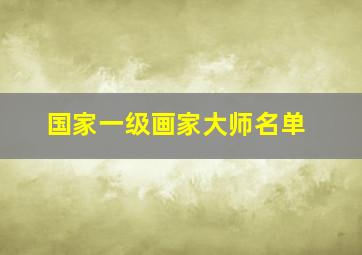 国家一级画家大师名单